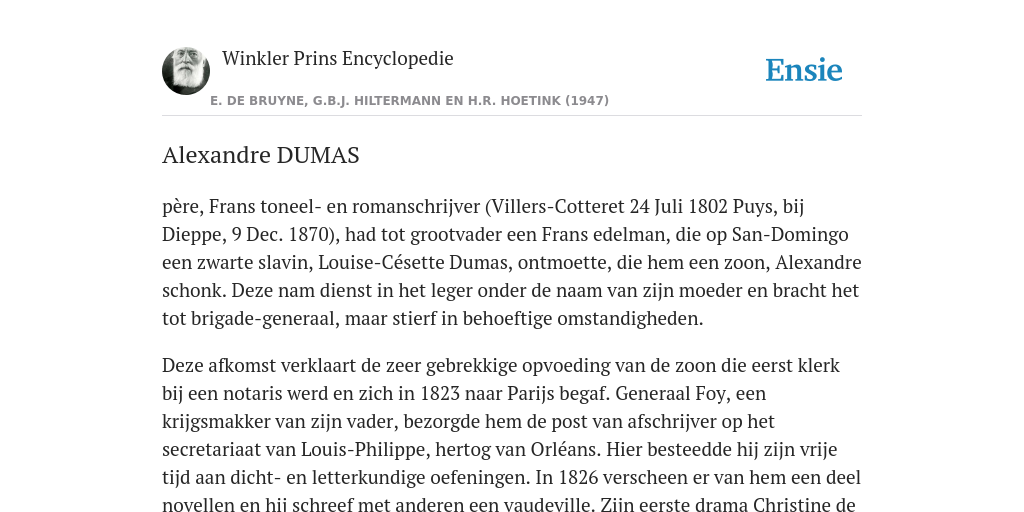 Winkler Prins Encyclopedie

Ensie

E. DE BRUYNE, G.B.J. HILTERMANN EN H.R. HOETINK (1947)

Alexandre DUMAS

père, Frans toneel- en romanschrijver (Villers-Cotteret 24 Juli 1802 Puys, bij Dieppe, 9 Dec. 1870), had tot grootvader een Frans edelman, die op San-Domingo een zwarte slavin, Louise-Césette Dumas, ontmoette, die hem een zoon, Alexandre schonk. Deze nam dienst in het leger onder de naam van zijn moeder en bracht het tot brigade-generaal, maar stierf in behoeftige omstandigheden.

Deze afkomst verklaart de zeer gebrekkige opvoeding van de zoon die eerst klerk bij een notaris werd en zich in 1823 naar Parijs begaf. Generaal Foy, een krijgsmakker van zijn vader, bezorgde hem de post van afschrijver op het secretariaat van Louis-Philippe, hertog van Orléans. Hier besteedde hij zijn vrije tijd aan dicht- en letterkundige oefeningen. In 1826 verscheen er van hem een deel novellen en hij schreef met anderen een vaudeville. Zijn eerste drama Christine de